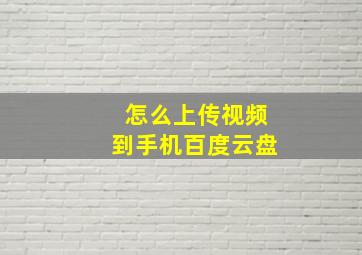 怎么上传视频
到手机百度云盘